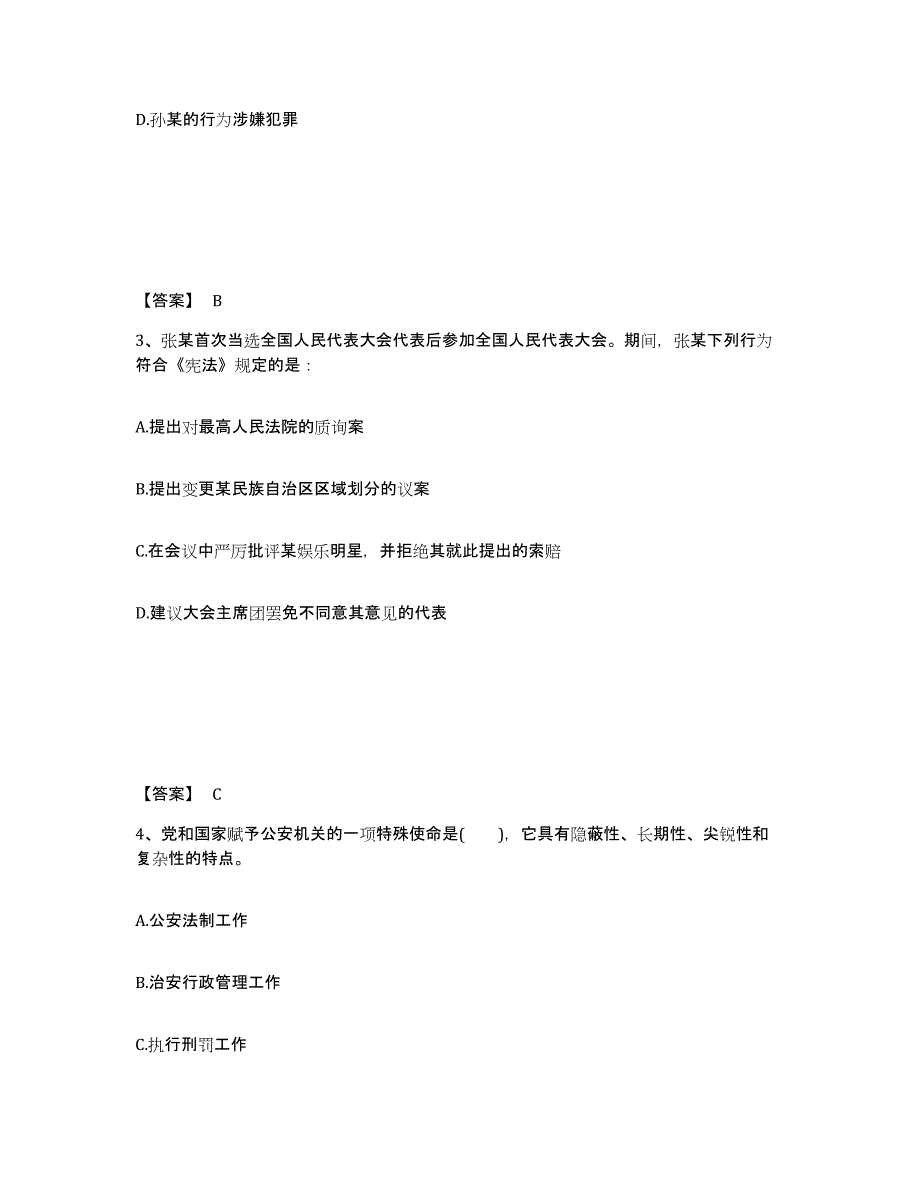 D.孙某的行为涉嫌犯罪

【答案】 B

3、张某首次当选全国人民代表大会代表后参加全国人民代表大会。期间，张某下列行为符合《宪法》规定的是：

A.提出对最高人民法院的质询案

B.提出变更某民族自治区区域划分的议案

C.在会议中严厉批评某娱乐明星，并拒绝其就此提出的索赔

D.建议大会主席团罢免不同意其意见的代表

【答案】 C

4、党和国家赋予公安机关的一项特殊使命是( )，它具有隐蔽性、长期性、尖锐性和复杂性的特点。

A.公安法制工作

B.治安行政管理工作

C.执行刑罚工作